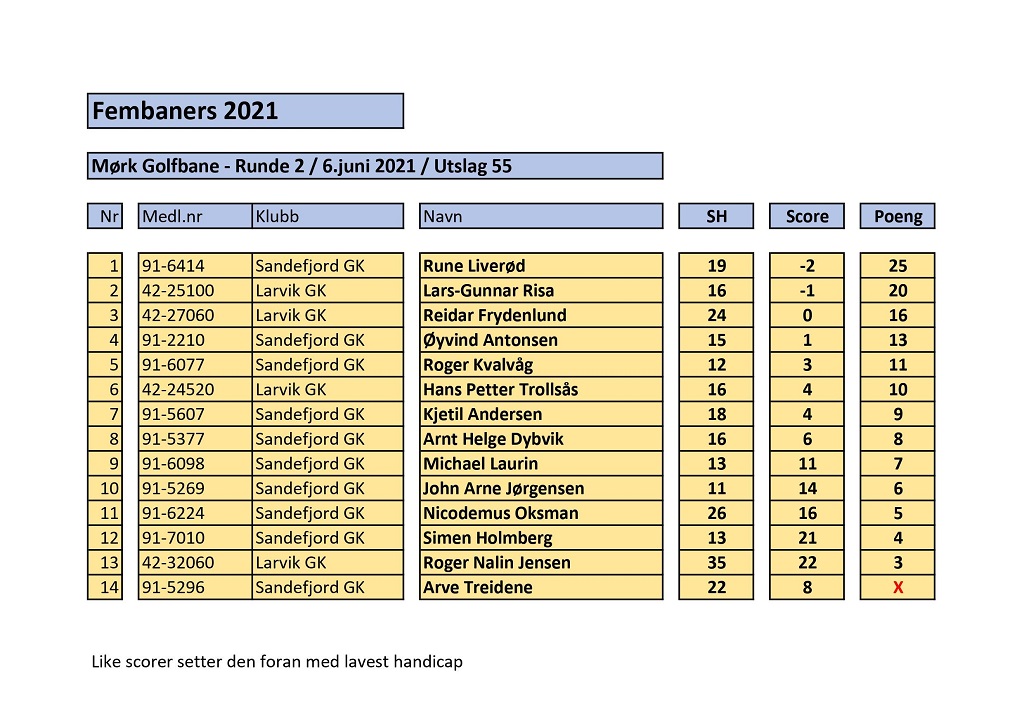 Fembaners 2021

Mørk Golfbane - Runde 2 / 6.juni 2021 / Utslag 55

| Nr | Medl.nr | Klubb | Navn | SH | Score | Poeng |
|---|---|---|---|---|---|---|
| 1 | 91-6414 | Sandefjord GK | Rune Liverød | 19 | -2 | 25 |
| 2 | 42-25100 | Larvik GK | Lars-Gunnar Risa | 16 | -1 | 20 |
| 3 | 42-27060 | Larvik GK | Reidar Frydenlund | 24 | 0 | 16 |
| 4 | 91-2210 | Sandefjord GK | Øyvind Antonsen | 15 | 1 | 13 |
| 5 | 91-6077 | Sandefjord GK | Roger Kvalvåg | 12 | 3 | 11 |
| 6 | 42-24520 | Larvik GK | Hans Petter Trollsås | 16 | 4 | 10 |
| 7 | 91-5607 | Sandefjord GK | Kjetil Andersen | 18 | 4 | 9 |
| 8 | 91-5377 | Sandefjord GK | Arnt Helge Dybvik | 16 | 6 | 8 |
| 9 | 91-6098 | Sandefjord GK | Michael Laurin | 13 | 11 | 7 |
| 10 | 91-5269 | Sandefjord GK | John Arne Jørgensen | 11 | 14 | 6 |
| 11 | 91-6224 | Sandefjord GK | Nicodemus Oksman | 26 | 16 | 5 |
| 12 | 91-7010 | Sandefjord GK | Simen Holmberg | 13 | 21 | 4 |
| 13 | 42-32060 | Larvik GK | Roger Nalin Jensen | 35 | 22 | 3 |
| 14 | 91-5296 | Sandefjord GK | Arve Treidene | 22 | 8 | X |

Like scorer setter den foran med lavest handicap